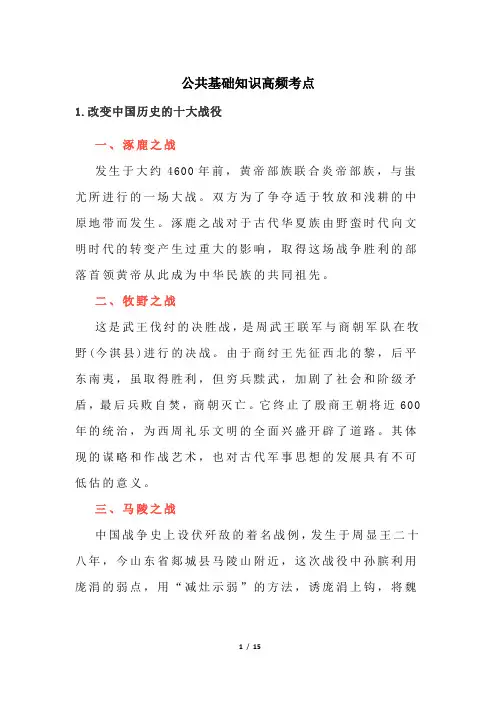 公共基础知识高频考点

1.改变中国历史的十大战役

一、涿鹿之战

发生于大约 4600 年前，黄帝部族联合炎帝部族，与蚩尤所进行的一场大战。双方为了争夺适于牧放和浅耕的中原地带而发生。涿鹿之战对于古代华夏族由野蛮时代向文明时代的转变产生过重大的影响，取得这场战争胜利的部落首领黄帝从此成为中华民族的共同祖先。

二、牧野之战

这是武王伐纣的决胜战，是周武王联军与商朝军队在牧野(今淇县)进行的决战。由于商纣王先征西北的黎，后平东南夷，虽取得胜利，但穷兵黩武，加剧了社会和阶级矛盾，最后兵败自焚，商朝灭亡。它终止了殷商王朝将近 600 年的统治，为西周礼乐文明的全面兴盛开辟了道路。其体现的谋略和作战艺术，也对古代军事思想的发展具有不可低估的意义。

三、马陵之战

中国战争史上设伏歼敌的着名战例，发生于周显王二十八年，今山东省郯城县马陵山附近，这次战役中孙膑利用庞涓的弱点，用“减灶示弱”的方法，诱庞涓上钩，将魏

1 / 15